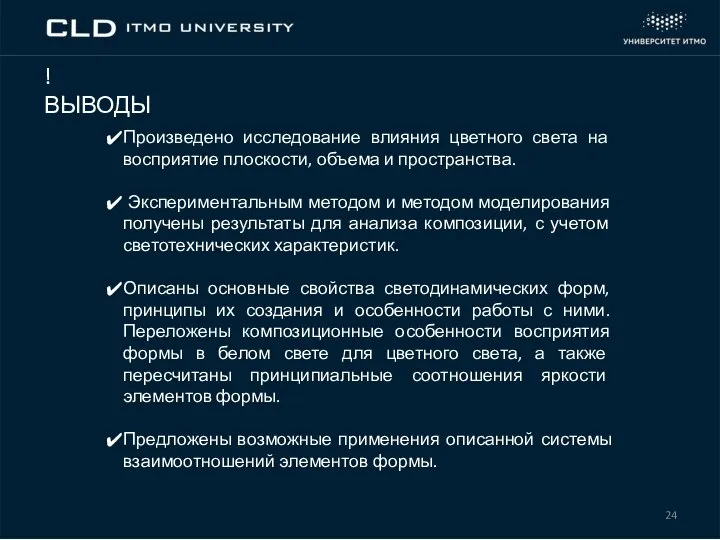 CLD ITMO UNIVERSITY

УНИВЕРСИТЕТ ИТМО

!
ВЫВОДЫ

✔Произведено исследование влияния цветного света на восприятие плоскости, объема и пространства.

✔ Экспериментальным методом и методом моделирования получены результаты для анализа композиции, с учетом светотехнических характеристик.

✔Описаны основные свойства светодинамических форм, принципы их создания и особенности работы с ними. Переложены композиционные особенности восприятия формы в белом свете для цветного света, а также пересчитаны принципиальные соотношения яркости элементов формы.

✔Предложены возможные применения описанной системы взаимоотношений элементов формы.

24